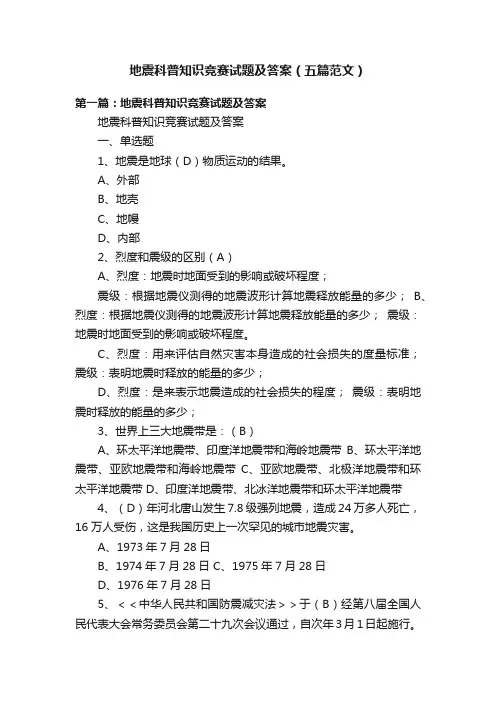 地震科普知识竞赛试题及答案（五篇范文）

第一篇：地震科普知识竞赛试题及答案

地震科普知识竞赛试题及答案

一、单选题

1、地震是地球（D）物质运动的结果。

A、外部

B、地壳

C、地幔

D、内部

2、烈度和震级的区别（A）

A、烈度：地震时地面受到的影响或破坏程度；

震级：根据地震仪测得的地震波形计算地震释放能量的多少； B、烈度：根据地震仪测得的地震波形计算地震释放能量的多少； 震级：地震时地面受到的影响或破坏程度。

C、烈度：用来评估自然灾害本身造成的社会损失的度量标准；震级：表明地震时释放的能量的多少；

D、烈度：是来表示地震造成的社会损失的程度； 震级：表明地震时释放的能量的多少；

3、世界上三大地震带是：（B）

A、环太平洋地震带、印度洋地震带和海岭地震带 B、环太平洋地震带、亚欧地震带和海岭地震带 C、亚欧地震带、北极洋地震带和环太平洋地震带 D、印度洋地震带、北冰洋地震带和环太平洋地震带

4、（D）年河北唐山发生7.8级强烈地震，造成24万多人死亡，16万人受伤，这是我国历史上一次罕见的城市地震灾害。

A、1973年7月28日

B、1974年7月28日 C、1975年7月28日

D、1976年7月28日

5、＜＜中华人民共和国防震减灾法＞＞于（B）经第八届全国人民代表大会常务委员会第二十九次会议通过，自次年3月1日起施行。